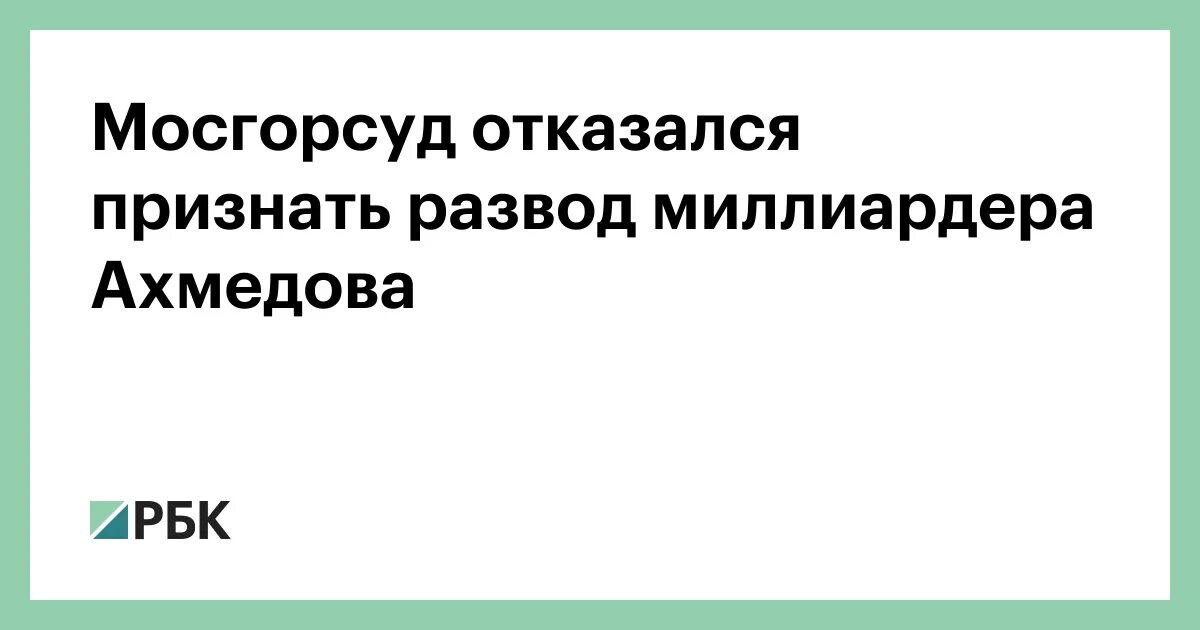 Мосгорсуд отказался признать развод миллиардера Ахмедова

РБК